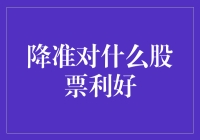 降准对什么股票利好